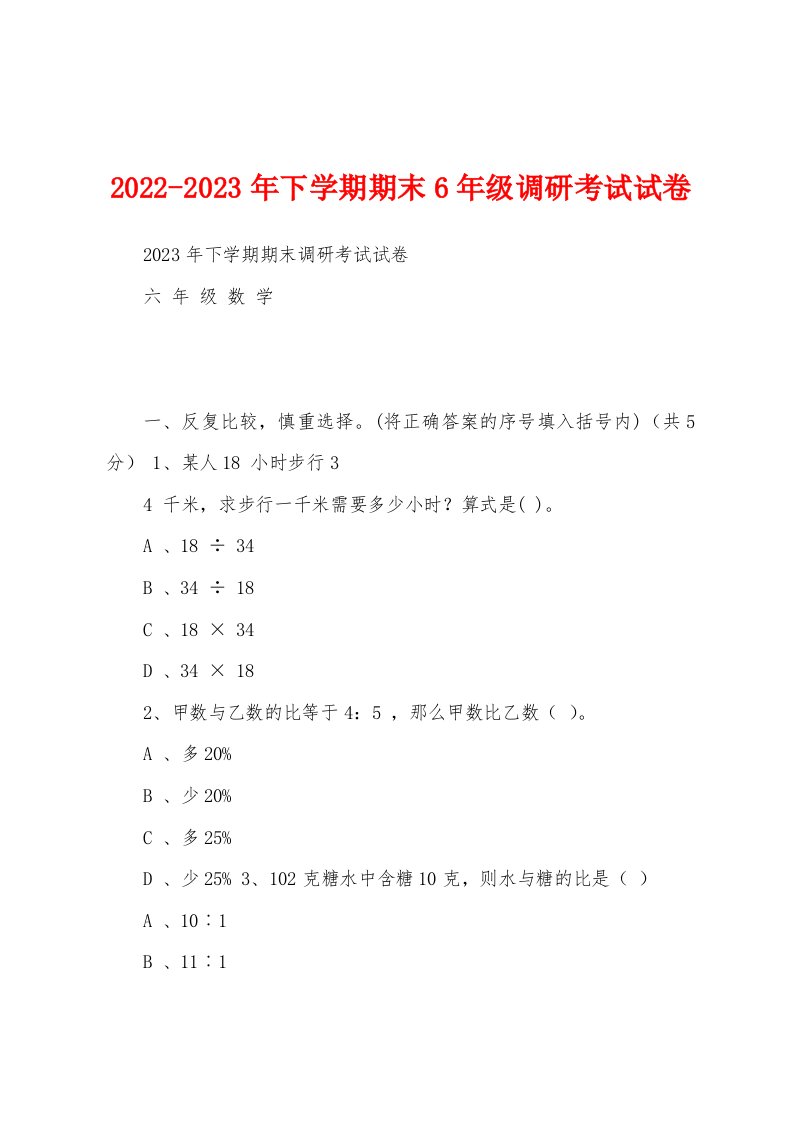 2022-2023年下学期期末6年级调研考试试卷

2023年下学期期末调研考试试卷

六 年 级 数 学

一、反复比较，慎重选择。(将正确答案的序号填入括号内)（共5分） 1、某人18 小时步行3

4 千米，求步行一千米需要多少小时？算式是( )。

A 、18 ÷ 34

B 、34 ÷ 18

C 、18 × 34

D 、34 × 18

2、甲数与乙数的比等于4：5 ，那么甲数比乙数（ ）。

A 、多20%

B 、少20%

C 、多25%

D 、少25% 3、102克糖水中含糖10克，则水与糖的比是（ ）

A 、10∶1

B 、11∶1